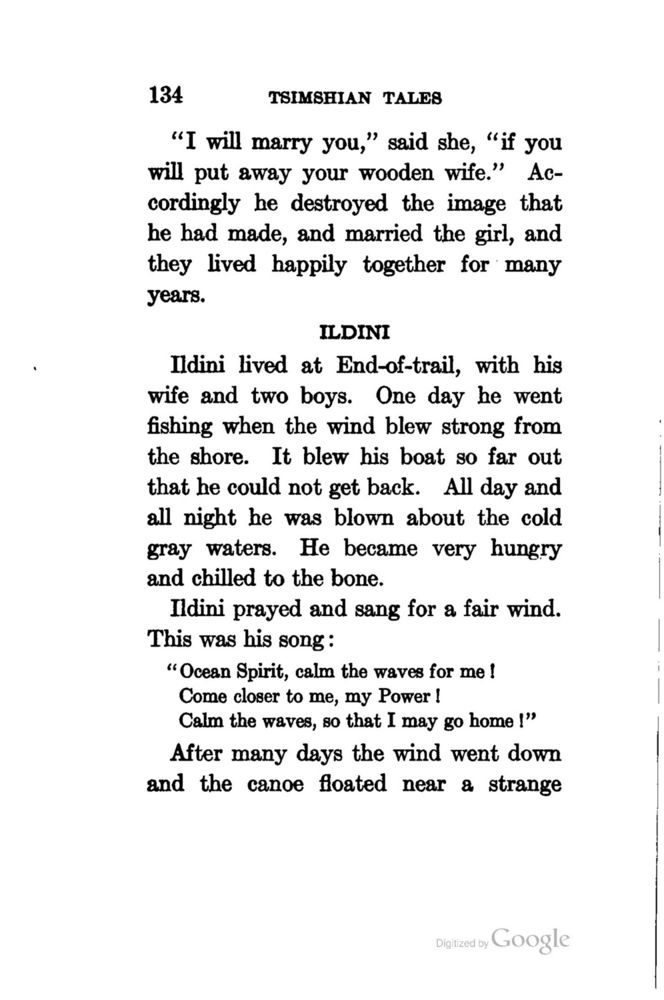 134 TSIMSHIAN TALES

"I will marry you," said she, "if you will put away your wooden wife." Accordingly he destroyed the image that he had made, and married the girl, and they lived happily together for many years.

ILDINI

Ildini lived at End-of-trail, with his wife and two boys. One day he went fishing when the wind blew strong from the shore. It blew his boat so far out that he could not get back. All day and all night he was blown about the cold gray waters. He became very hungry and chilled to the bone.

Ildini prayed and sang for a fair wind. This was his song:

"Ocean Spirit, calm the waves for me!
Come closer to me, my Power!
Calm the waves, so that I may go home!"

After many days the wind went down and the canoe floated near a strange

Digitized by Google